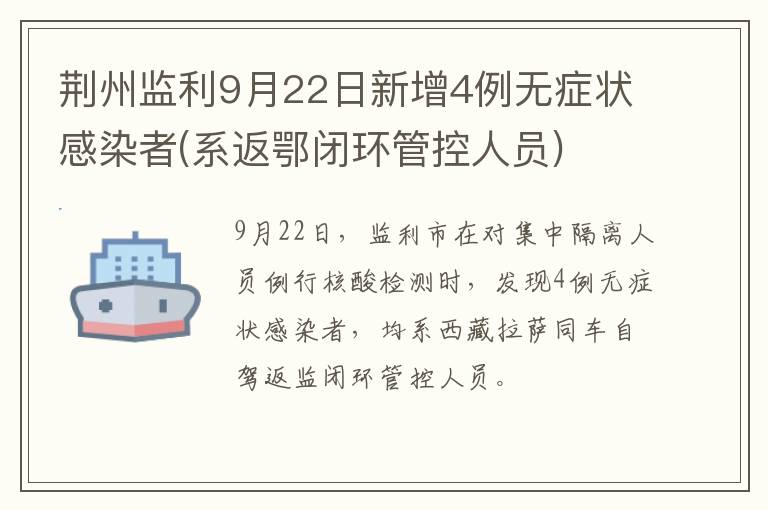 荆州监利9月22日新增4例无症状感染者(系返鄂闭环管控人员)

9月22日，监利市在对集中隔离人员例行核酸检测时，发现4例无症状感染者，均系西藏拉萨同车自驾返监闭环管控人员。